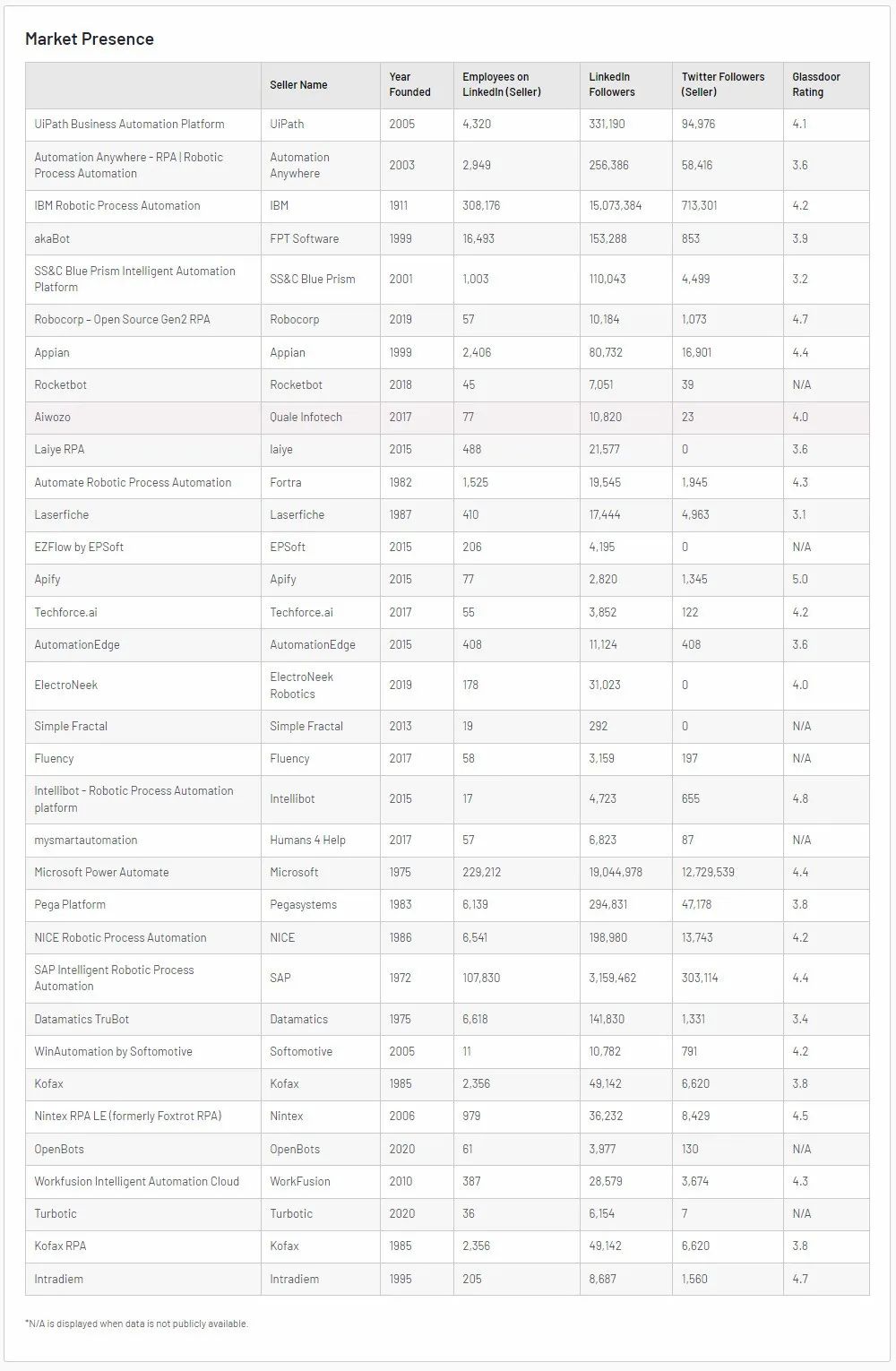 Market Presence

| | Seller Name | Year Founded | Employees on LinkedIn (Seller) | LinkedIn Followers | Twitter Followers (Seller) | Glassdoor Rating |
|---|---|---|---|---|---|---|
| UiPath Business Automation Platform | UiPath | 2005 | 4,320 | 331,190 | 94,976 | 4.1 |
| Automation Anywhere - RPA \| Robotic Process Automation | Automation Anywhere | 2003 | 2,949 | 256,386 | 58,416 | 3.6 |
| IBM Robotic Process Automation | IBM | 1911 | 308,176 | 15,073,384 | 713,301 | 4.2 |
| akaBot | FPT Software | 1999 | 16,493 | 153,288 | 853 | 3.9 |
| SS&C Blue Prism Intelligent Automation Platform | SS&C Blue Prism | 2001 | 1,003 | 110,043 | 4,499 | 3.2 |
| Robocorp – Open Source Gen2 RPA | Robocorp | 2019 | 57 | 10,184 | 1,073 | 4.7 |
| Appian | Appian | 1999 | 2,406 | 80,732 | 16,901 | 4.4 |
| Rocketbot | Rocketbot | 2018 | 45 | 7,051 | 39 | N/A |
| Aiwozo | Quale Infotech | 2017 | 77 | 10,820 | 23 | 4.0 |
| Laiye RPA | laiye | 2015 | 488 | 21,577 | 0 | 3.6 |
| Automate Robotic Process Automation | Fortra | 1982 | 1,525 | 19,545 | 1,945 | 4.3 |
| Laserfiche | Laserfiche | 1987 | 410 | 17,444 | 4,963 | 3.1 |
| EZFlow by EPSoft | EPSoft | 2015 | 206 | 4,195 | 0 | N/A |
| Apify | Apify | 2015 | 77 | 2,820 | 1,345 | 5.0 |
| Techforce.ai | Techforce.ai | 2017 | 55 | 3,852 | 122 | 4.2 |
| AutomationEdge | AutomationEdge | 2015 | 408 | 11,124 | 408 | 3.6 |
| ElectroNeek | ElectroNeek Robotics | 2019 | 178 | 31,023 | 0 | 4.0 |
| Simple Fractal | Simple Fractal | 2013 | 19 | 292 | 0 | N/A |
| Fluency | Fluency | 2017 | 58 | 3,159 | 197 | N/A |
| Intellibot - Robotic Process Automation platform | Intellibot | 2015 | 17 | 4,723 | 655 | 4.8 |
| mysmartautomation | Humans 4 Help | 2017 | 57 | 6,823 | 87 | N/A |
| Microsoft Power Automate | Microsoft | 1975 | 229,212 | 19,044,978 | 12,729,539 | 4.4 |
| Pega Platform | Pegasystems | 1983 | 6,139 | 294,831 | 47,178 | 3.8 |
| NICE Robotic Process Automation | NICE | 1986 | 6,541 | 198,980 | 13,743 | 4.2 |
| SAP Intelligent Robotic Process Automation | SAP | 1972 | 107,830 | 3,159,462 | 303,114 | 4.4 |
| Datamatics TruBot | Datamatics | 1975 | 6,618 | 141,830 | 1,331 | 3.4 |
| WinAutomation by Softomotive | Softomotive | 2005 | 11 | 10,782 | 791 | 4.2 |
| Kofax | Kofax | 1985 | 2,356 | 49,142 | 6,620 | 3.8 |
| Nintex RPA LE (formerly Foxtrot RPA) | Nintex | 2006 | 979 | 36,232 | 8,429 | 4.5 |
| OpenBots | OpenBots | 2020 | 61 | 3,977 | 130 | N/A |
| Workfusion Intelligent Automation Cloud | WorkFusion | 2010 | 387 | 28,579 | 3,674 | 4.3 |
| Turbotic | Turbotic | 2020 | 36 | 6,154 | 7 | N/A |
| Kofax RPA | Kofax | 1985 | 2,356 | 49,142 | 6,620 | 3.8 |
| Intradiem | Intradiem | 1995 | 205 | 8,687 | 1,560 | 4.7 |

*N/A is displayed when data is not publicly available.